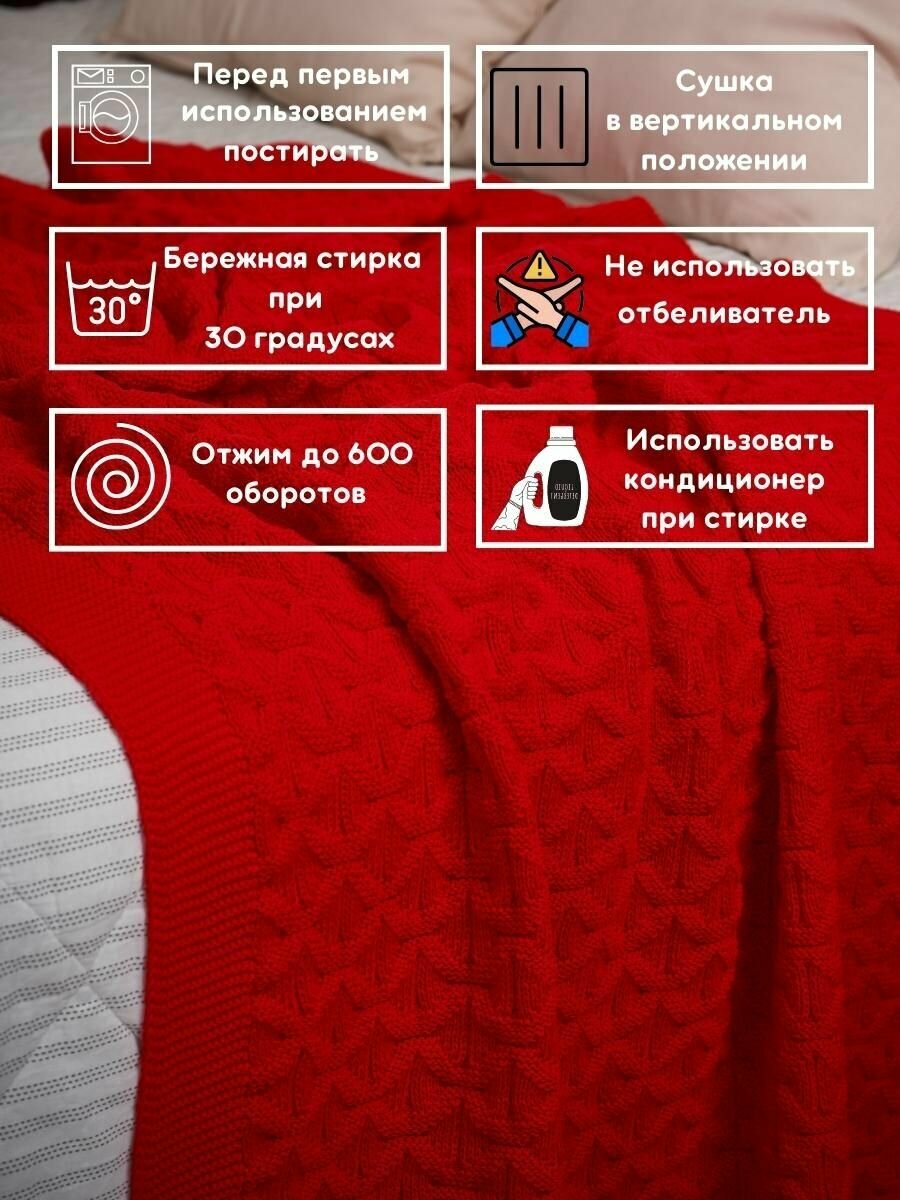 Перед первым использованием постирать

Сушка в вертикальном положении

30°

Бережная стирка при 30 градусах

Не использовать отбеливатель

Отжим до 600 оборотов

Использовать кондиционер при стирке